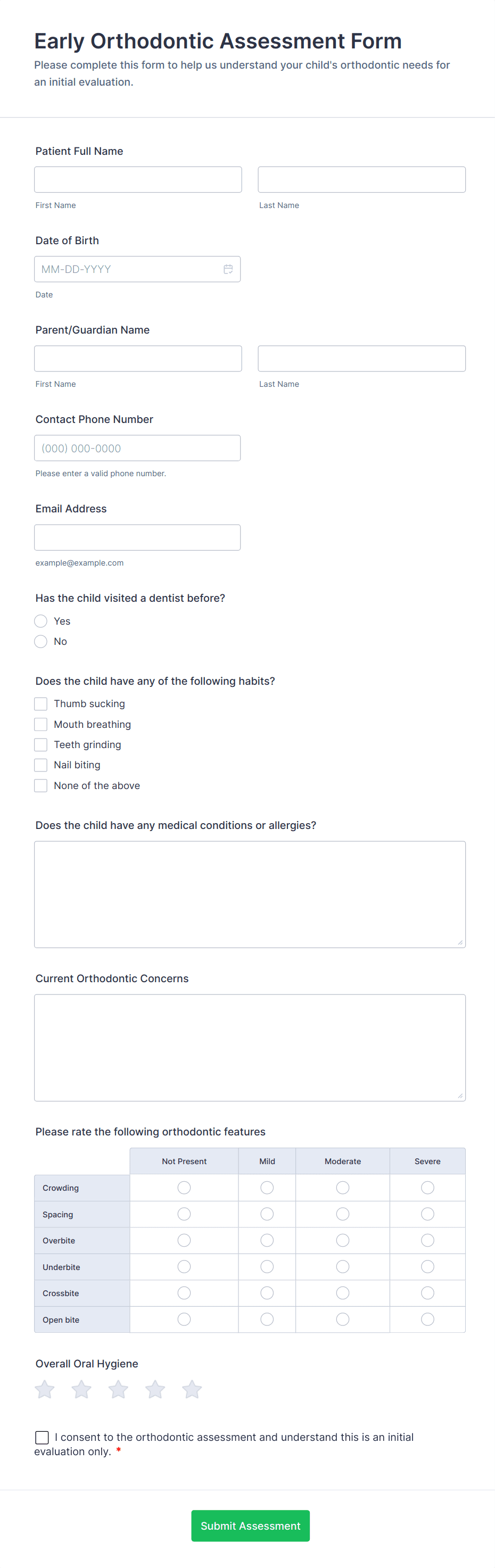 Early Orthodontic Assessment Form

Please complete this form to help us understand your child's orthodontic needs for an initial evaluation.

Patient Full Name

First Name

Last Name

Date of Birth

MM-DD-YYYY

Date

Parent/Guardian Name

First Name

Last Name

Contact Phone Number

(000) 000-0000

Please enter a valid phone number.

Email Address

example@example.com

Has the child visited a dentist before?

Yes

No

Does the child have any of the following habits?

Thumb sucking

Mouth breathing

Teeth grinding

Nail biting

None of the above

Does the child have any medical conditions or allergies?

Current Orthodontic Concerns

Please rate the following orthodontic features

| | Not Present | Mild | Moderate | Severe |
|---|---|---|---|---|
| Crowding | | | | |
| Spacing | | | | |
| Overbite | | | | |
| Underbite | | | | |
| Crossbite | | | | |
| Open bite | | | | |

Overall Oral Hygiene

I consent to the orthodontic assessment and understand this is an initial evaluation only. *

Submit Assessment